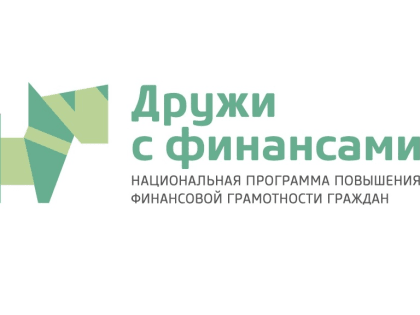 Дружи
с финансами

НАЦИОНАЛЬНАЯ ПРОГРАММА ПОВЫШЕНИЯ
ФИНАНСОВОЙ ГРАМОТНОСТИ ГРАЖДАН